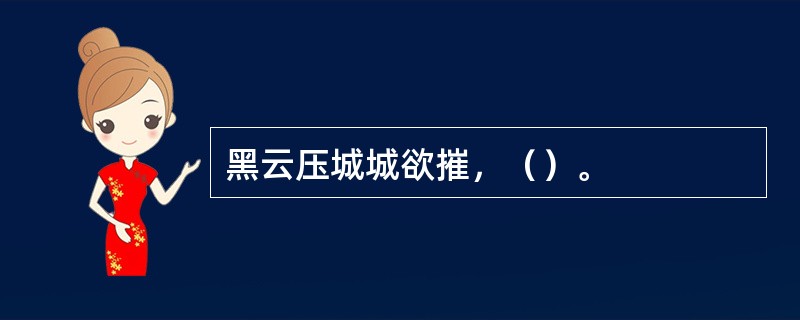 黑云压城城欲摧，（）。